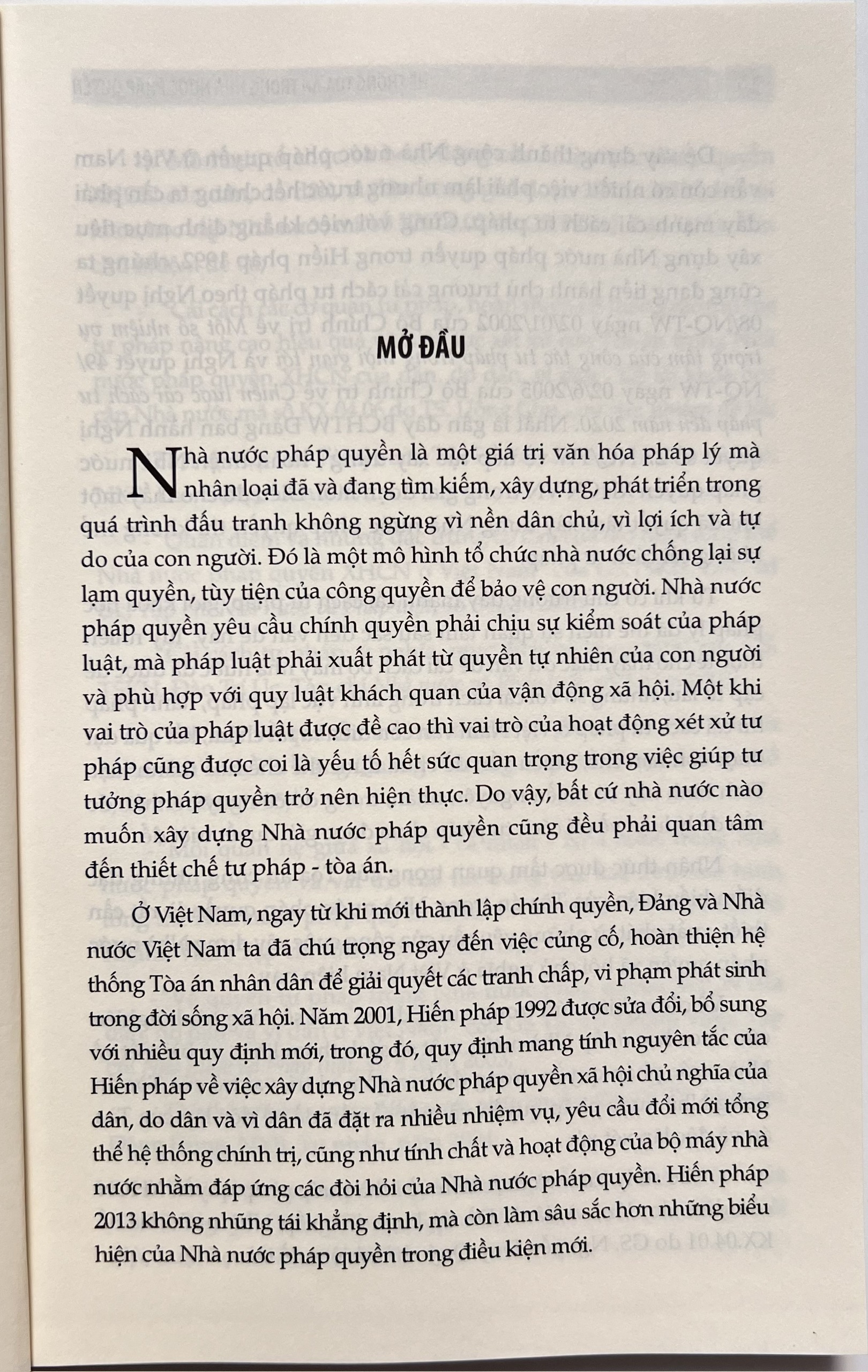 MỞ ĐẦU

Nhà nước pháp quyền là một giá trị văn hóa pháp lý mà nhân loại đã và đang tìm kiếm, xây dựng, phát triển trong quá trình đấu tranh không ngừng vì nền dân chủ, vì lợi ích và tự do của con người. Đó là một mô hình tổ chức nhà nước chống lại sự lạm quyền, tùy tiện của công quyền để bảo vệ con người. Nhà nước pháp quyền yêu cầu chính quyền phải chịu sự kiểm soát của pháp luật, mà pháp luật phải xuất phát từ quyền tự nhiên của con người và phù hợp với quy luật khách quan của vận động xã hội. Một khi vai trò của pháp luật được đề cao thì vai trò của hoạt động xét xử tư pháp cũng được coi là yếu tố hết sức quan trọng trong việc giúp tư tưởng pháp quyền trở nên hiện thực. Do vậy, bất cứ nhà nước nào muốn xây dựng Nhà nước pháp quyền cũng đều phải quan tâm đến thiết chế tư pháp - tòa án.

Ở Việt Nam, ngay từ khi mới thành lập chính quyền, Đảng và Nhà nước Việt Nam ta đã chú trọng ngay đến việc củng cố, hoàn thiện hệ thống Tòa án nhân dân để giải quyết các tranh chấp, vi phạm phát sinh trong đời sống xã hội. Năm 2001, Hiến pháp 1992 được sửa đổi, bổ sung với nhiều quy định mới, trong đó, quy định mang tính nguyên tắc của Hiến pháp về việc xây dựng Nhà nước pháp quyền xã hội chủ nghĩa của dân, do dân và vì dân đã đặt ra nhiều nhiệm vụ, yêu cầu đổi mới tổng thể hệ thống chính trị, cũng như tính chất và hoạt động của bộ máy nhà nước nhằm đáp ứng các đòi hỏi của Nhà nước pháp quyền. Hiến pháp 2013 không những tái khẳng định, mà còn làm sâu sắc hơn những biểu hiện của Nhà nước pháp quyền trong điều kiện mới.